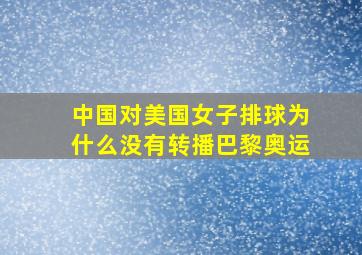 中国对美国女子排球为什么没有转播巴黎奥运